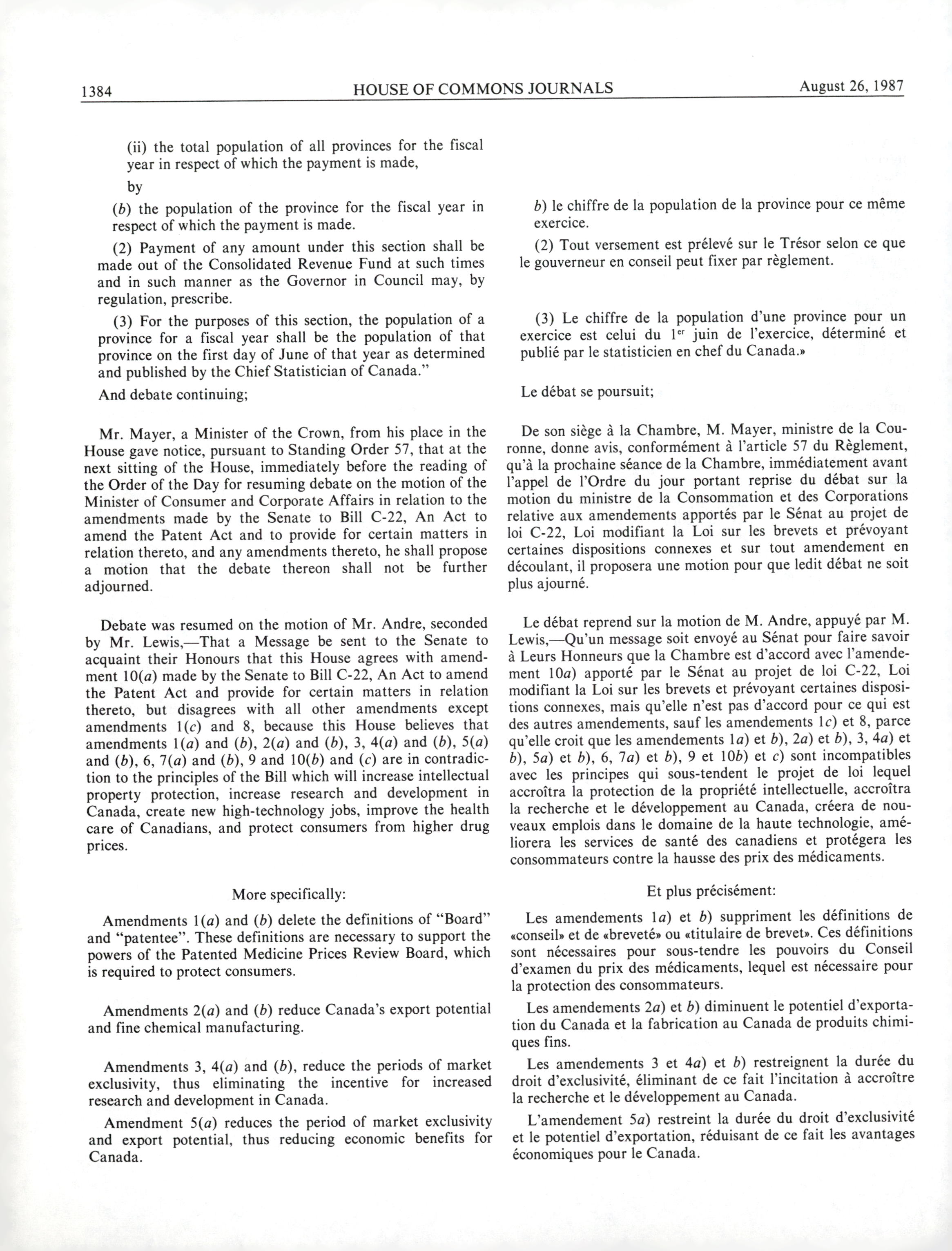 1384 HOUSE OF COMMONS JOURNALS August 26, 1987

(ii) the total population of all provinces for the fiscal year in respect of which the payment is made,

by

(b) the population of the province for the fiscal year in respect of which the payment is made.

(2) Payment of any amount under this section shall be made out of the Consolidated Revenue Fund at such times and in such manner as the Governor in Council may, by regulation, prescribe.

(3) For the purposes of this section, the population of a province for a fiscal year shall be the population of that province on the first day of June of that year as determined and published by the Chief Statistician of Canada."

And debate continuing;

Mr. Mayer, a Minister of the Crown, from his place in the House gave notice, pursuant to Standing Order 57, that at the next sitting of the House, immediately before the reading of the Order of the Day for resuming debate on the motion of the Minister of Consumer and Corporate Affairs in relation to the amendments made by the Senate to Bill C-22, An Act to amend the Patent Act and to provide for certain matters in relation thereto, and any amendments thereto, he shall propose a motion that the debate thereon shall not be further adjourned.

Debate was resumed on the motion of Mr. Andre, seconded by Mr. Lewis,—That a Message be sent to the Senate to acquaint their Honours that this House agrees with amendment 10(a) made by the Senate to Bill C-22, An Act to amend the Patent Act and provide for certain matters in relation thereto, but disagrees with all other amendments except amendments 1(c) and 8, because this House believes that amendments 1(a) and (b), 2(a) and (b), 3, 4(a) and (b), 5(a) and (b), 6, 7(a) and (b), 9 and 10(b) and (c) are in contradiction to the principles of the Bill which will increase intellectual property protection, increase research and development in Canada, create new high-technology jobs, improve the health care of Canadians, and protect consumers from higher drug prices.

More specifically:

Amendments 1(a) and (b) delete the definitions of "Board" and "patentee". These definitions are necessary to support the powers of the Patented Medicine Prices Review Board, which is required to protect consumers.

Amendments 2(a) and (b) reduce Canada's export potential and fine chemical manufacturing.

Amendments 3, 4(a) and (b), reduce the periods of market exclusivity, thus eliminating the incentive for increased research and development in Canada.

Amendment 5(a) reduces the period of market exclusivity and export potential, thus reducing economic benefits for Canada.

b) le chiffre de la population de la province pour ce même exercice.

(2) Tout versement est prélevé sur le Trésor selon ce que le gouverneur en conseil peut fixer par règlement.

(3) Le chiffre de la population d'une province pour un exercice est celui du $1^{er}$ juin de l'exercice, déterminé et publié par le statisticien en chef du Canada.»

Le débat se poursuit;

De son siège à la Chambre, M. Mayer, ministre de la Couronne, donne avis, conformément à l'article 57 du Règlement, qu'à la prochaine séance de la Chambre, immédiatement avant l'appel de l'Ordre du jour portant reprise du débat sur la motion du ministre de la Consommation et des Corporations relative aux amendements apportés par le Sénat au projet de loi C-22, Loi modifiant la Loi sur les brevets et prévoyant certaines dispositions connexes et sur tout amendement en découlant, il proposera une motion pour que ledit débat ne soit plus ajourné.

Le débat reprend sur la motion de M. Andre, appuyé par M. Lewis,—Qu'un message soit envoyé au Sénat pour faire savoir à Leurs Honneurs que la Chambre est d'accord avec l'amendement 10a) apporté par le Sénat au projet de loi C-22, Loi modifiant la Loi sur les brevets et prévoyant certaines dispositions connexes, mais qu'elle n'est pas d'accord pour ce qui est des autres amendements, sauf les amendements 1c) et 8, parce qu'elle croit que les amendements 1a) et b), 2a) et b), 3, 4a) et b), 5a) et b), 6, 7a) et b), 9 et 10b) et c) sont incompatibles avec les principes qui sous-tendent le projet de loi lequel accroîtra la protection de la propriété intellectuelle, accroîtra la recherche et le développement au Canada, créera de nouveaux emplois dans le domaine de la haute technologie, améliorera les services de santé des canadiens et protégera les consommateurs contre la hausse des prix des médicaments.

Et plus précisément:

Les amendements 1a) et b) suppriment les définitions de «conseil» et de «breveté» ou «titulaire de brevet». Ces définitions sont nécessaires pour sous-tendre les pouvoirs du Conseil d'examen du prix des médicaments, lequel est nécessaire pour la protection des consommateurs.

Les amendements 2a) et b) diminuent le potentiel d'exportation du Canada et la fabrication au Canada de produits chimiques fins.

Les amendements 3 et 4a) et b) restreignent la durée du droit d'exclusivité, éliminant de ce fait l'incitation à accroître la recherche et le développement au Canada.

L'amendement 5a) restreint la durée du droit d'exclusivité et le potentiel d'exportation, réduisant de ce fait les avantages économiques pour le Canada.